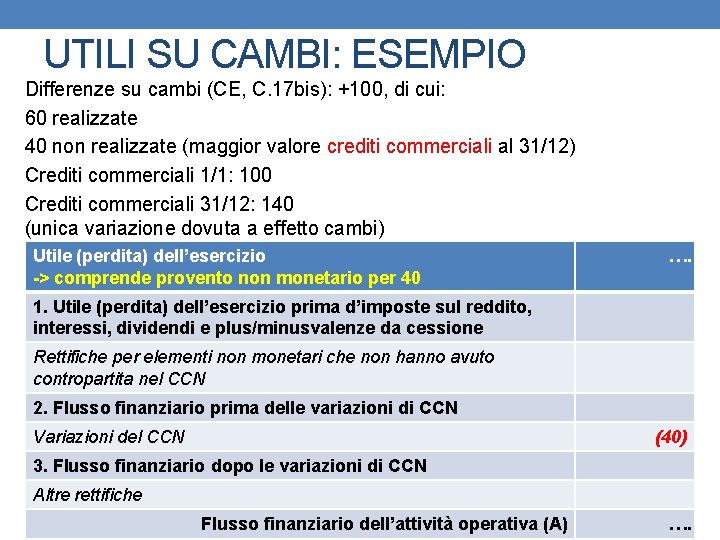 UTILI SU CAMBI: ESEMPIO

Differenze su cambi (CE, C.17bis): +100, di cui:

60 realizzate

40 non realizzate (maggior valore crediti commerciali al 31/12)

Crediti commerciali 1/1: 100

Crediti commerciali 31/12: 140
(unica variazione dovuta a effetto cambi)

| Utile (perdita) dell'esercizio -> comprende provento non monetario per 40 | …. |
|---|---|
| 1. Utile (perdita) dell'esercizio prima d'imposte sul reddito, interessi, dividendi e plus/minusvalenze da cessione | |
| Rettifiche per elementi non monetari che non hanno avuto contropartita nel CCN | |
| 2. Flusso finanziario prima delle variazioni di CCN | |
| Variazioni del CCN | (40) |
| 3. Flusso finanziario dopo le variazioni di CCN | |
| Altre rettifiche | |
| Flusso finanziario dell'attività operativa (A) | …. |